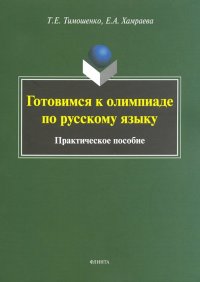 Т.Е. Тимошенко, Е.А. Хамраева

Готовимся к олимпиаде по русскому языку

Практическое пособие

ФЛИНТА